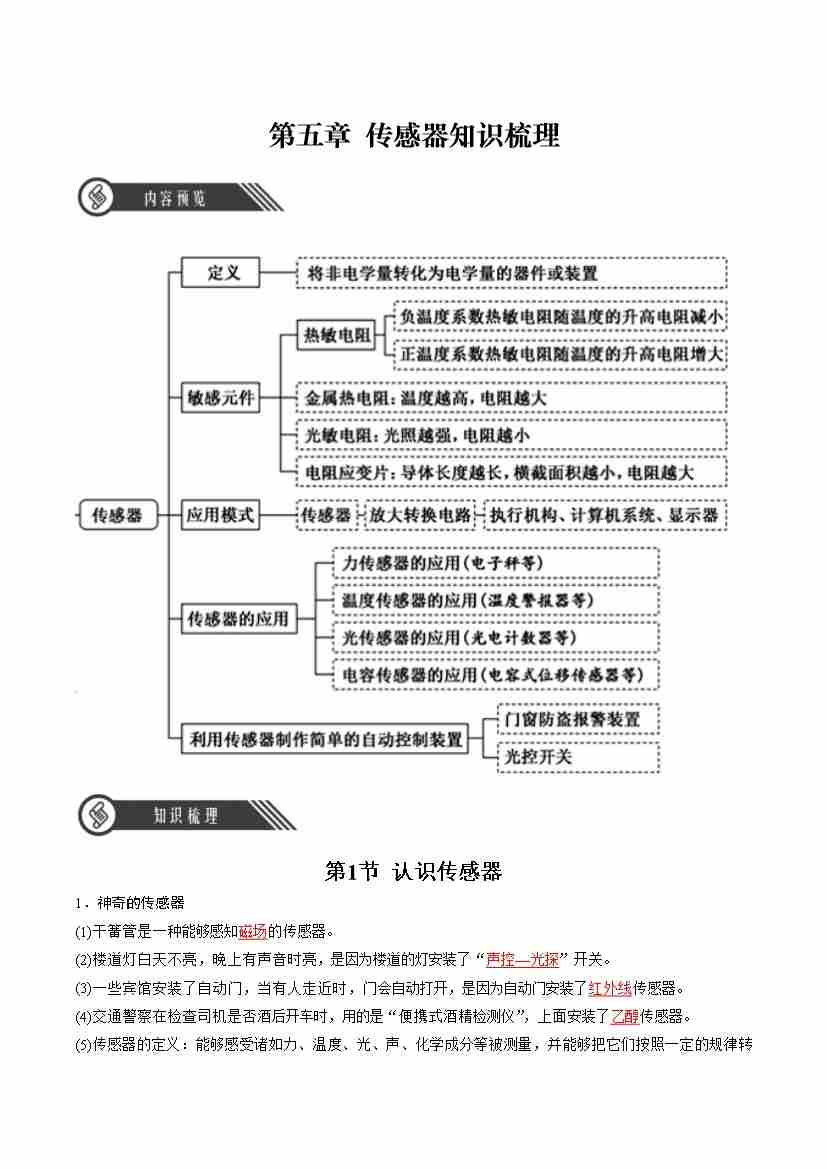 第五章 传感器知识梳理

内容预览

传感器

定义
将非电学量转化为电学量的器件或装置

敏感元件
热敏电阻
负温度系数热敏电阻随温度的升高电阻减小
正温度系数热敏电阻随温度的升高电阻增大
金属热电阻：温度越高，电阻越大
光敏电阻：光照越强，电阻越小
电阻应变片：导体长度越长，横截面积越小，电阻越大

应用模式
传感器
放大转换电路
执行机构、计算机系统、显示器

传感器的应用
力传感器的应用（电子秤等）
温度传感器的应用（温度警报器等）
光传感器的应用（光电计数器等）
电容传感器的应用（电容式位移传感器等）

利用传感器制作简单的自动控制装置
门窗防盗报警装置
光控开关

知识梳理

第1节 认识传感器

1．神奇的传感器

(1)干簧管是一种能够感知磁场的传感器。

(2)楼道灯白天不亮，晚上有声音时亮，是因为楼道的灯安装了“声控—光探”开关。

(3)一些宾馆安装了自动门，当有人走近时，门会自动打开，是因为自动门安装了红外线传感器。

(4)交通警察在检查司机是否酒后开车时，用的是“便携式酒精检测仪”，上面安装了乙醇传感器。

(5)传感器的定义：能够感受诸如力、温度、光、声、化学成分等被测量，并能够把它们按照一定的规律转